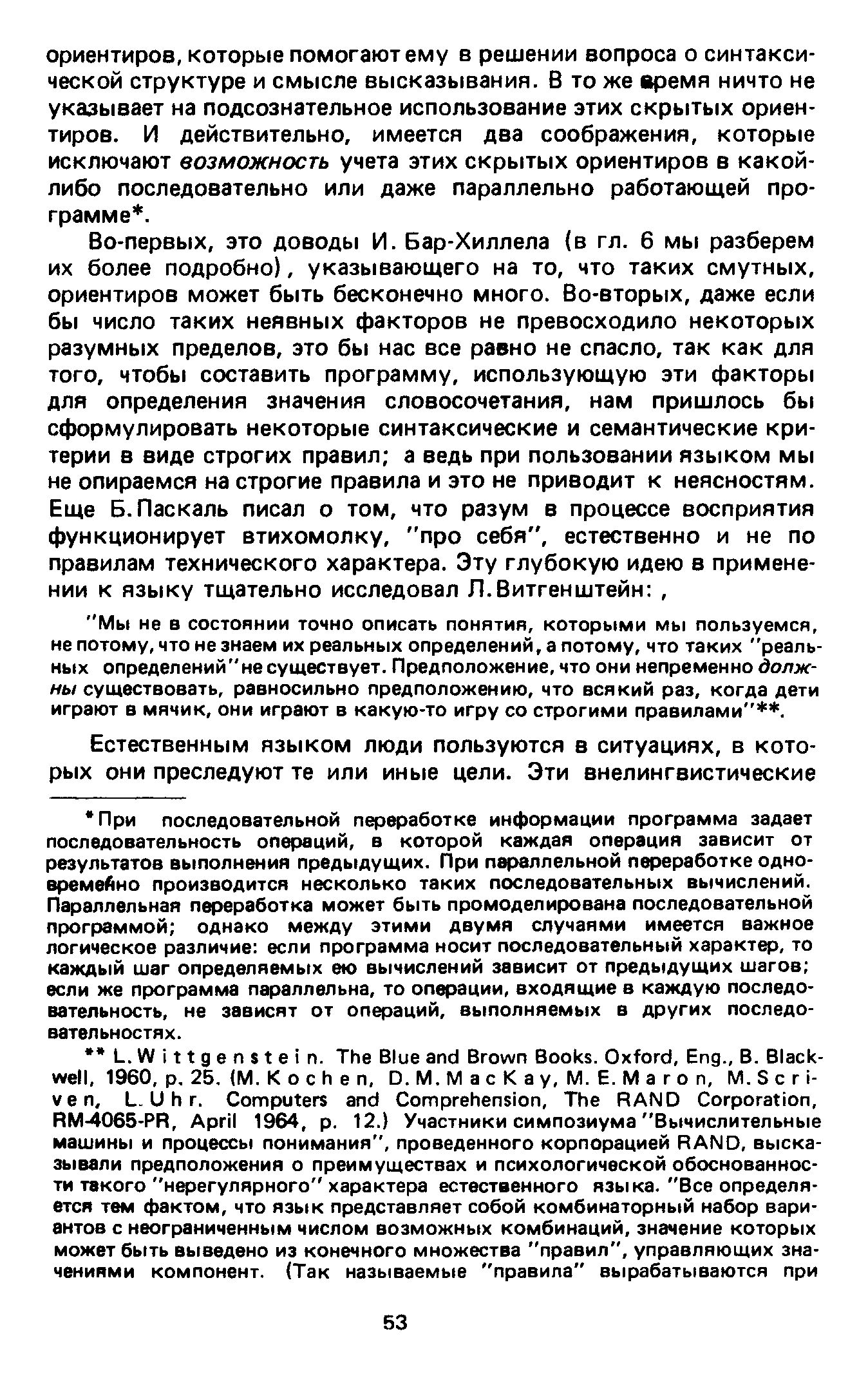 ориентиров, которые помогают ему в решении вопроса о синтаксической структуре и смысле высказывания. В то же время ничто не указывает на подсознательное использование этих скрытых ориентиров. И действительно, имеется два соображения, которые исключают возможность учета этих скрытых ориентиров в какой-либо последовательно или даже параллельно работающей программе*.

Во-первых, это доводы И. Бар-Хиллела (в гл. 6 мы разберем их более подробно), указывающего на то, что таких смутных, ориентиров может быть бесконечно много. Во-вторых, даже если бы число таких неявных факторов не превосходило некоторых разумных пределов, это бы нас все равно не спасло, так как для того, чтобы составить программу, использующую эти факторы для определения значения словосочетания, нам пришлось бы сформулировать некоторые синтаксические и семантические критерии в виде строгих правил; а ведь при пользовании языком мы не опираемся на строгие правила и это не приводит к неясностям. Еще Б. Паскаль писал о том, что разум в процессе восприятия функционирует втихомолку, "про себя", естественно и не по правилам технического характера. Эту глубокую идею в применении к языку тщательно исследовал Л. Витгенштейн: ,

"Мы не в состоянии точно описать понятия, которыми мы пользуемся, не потому, что не знаем их реальных определений, а потому, что таких "реальных определений" не существует. Предположение, что они непременно должны существовать, равносильно предположению, что всякий раз, когда дети играют в мячик, они играют в какую-то игру со строгими правилами"**.

Естественным языком люди пользуются в ситуациях, в которых они преследуют те или иные цели. Эти внелингвистические

*При последовательной переработке информации программа задает последовательность операций, в которой каждая операция зависит от результатов выполнения предыдущих. При параллельной переработке одновременно производится несколько таких последовательных вычислений. Параллельная переработка может быть промоделирована последовательной программой; однако между этими двумя случаями имеется важное логическое различие: если программа носит последовательный характер, то каждый шаг определяемых ею вычислений зависит от предыдущих шагов; если же программа параллельна, то операции, входящие в каждую последовательность, не зависят от операций, выполняемых в других последовательностях.

** L. Wittgenstein. The Blue and Brown Books. Oxford, Eng., B. Blackwell, 1960, p. 25. (M. Kochen, D. M. MacKay, M. E. Maron, M. Scriven, L. Uhr. Computers and Comprehension, The RAND Corporation, RM-4065-PR, April 1964, p. 12.) Участники симпозиума "Вычислительные машины и процессы понимания", проведенного корпорацией RAND, высказывали предположения о преимуществах и психологической обоснованности такого "нерегулярного" характера естественного языка. "Все определяется тем фактом, что язык представляет собой комбинаторный набор вариантов с неограниченным числом возможных комбинаций, значение которых может быть выведено из конечного множества "правил", управляющих значениями компонент. (Так называемые "правила" вырабатываются при

53